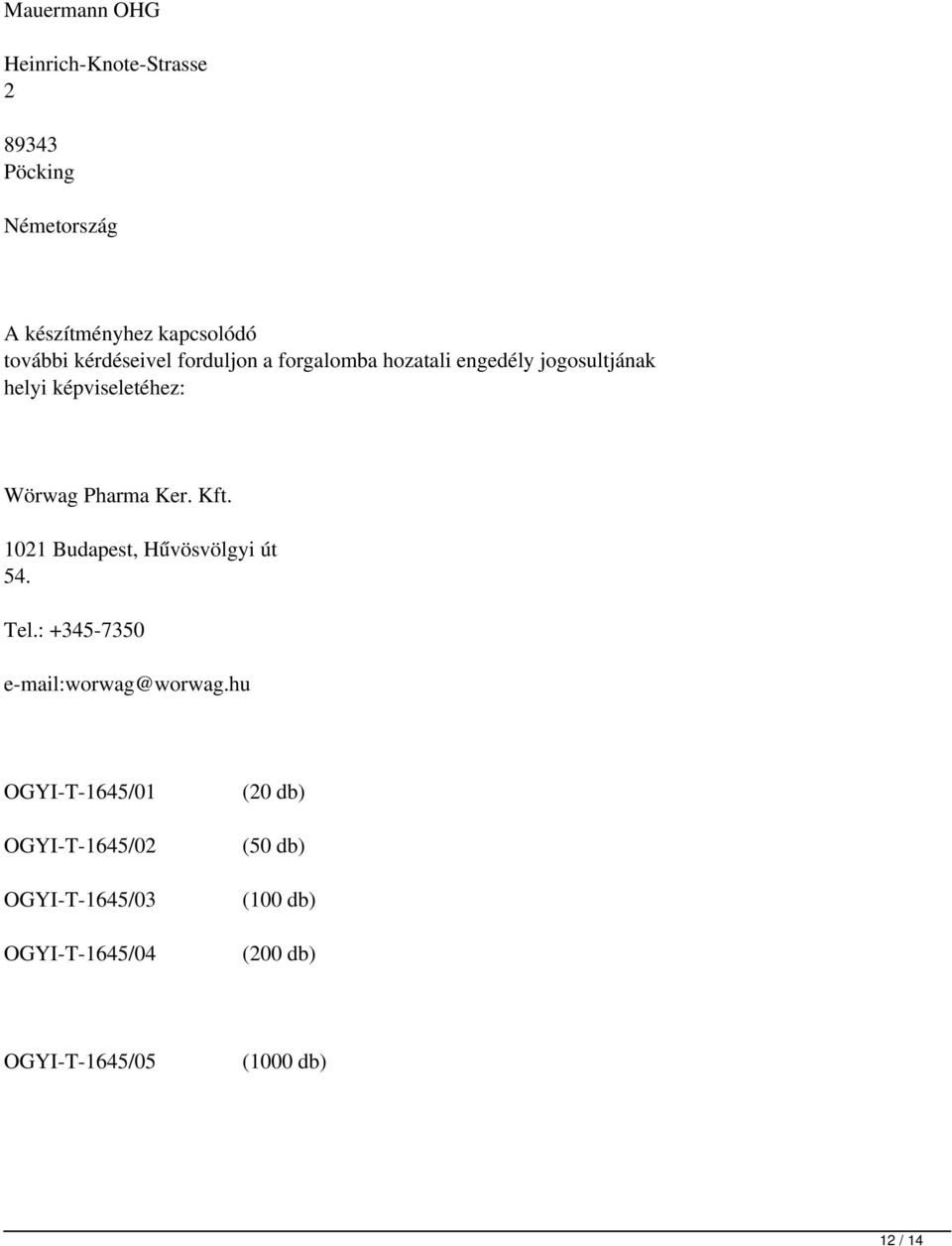 Mauermann OHG

Heinrich-Knote-Strasse
2

89343
Pöcking

Németország

A készítményhez kapcsolódó
további kérdéseivel forduljon a forgalomba hozatali engedély jogosultjának helyi képviseletéhez:

Wörwag Pharma Ker. Kft.

1021 Budapest, Hűvösvölgyi út
54.

Tel.: +345-7350

e-mail:worwag@worwag.hu

OGYI-T-1645/01 (20 db)

OGYI-T-1645/02 (50 db)

OGYI-T-1645/03 (100 db)

OGYI-T-1645/04 (200 db)

OGYI-T-1645/05 (1000 db)

12 / 14